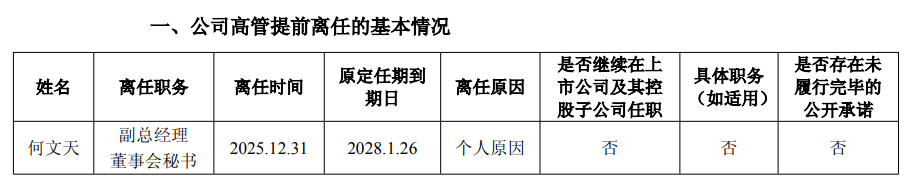 一、公司高管提前离任的基本情况

| 姓名 | 离任职务 | 离任时间 | 原定任期到期日 | 离任原因 | 是否继续在上市公司及其控股子公司任职 | 具体职务（如适用） | 是否存在未履行完毕的公开承诺 |
|---|---|---|---|---|---|---|---|
| 何文天 | 副总经理 董事会秘书 | 2025.12.31 | 2028.1.26 | 个人原因 | 否 | 否 | 否 |